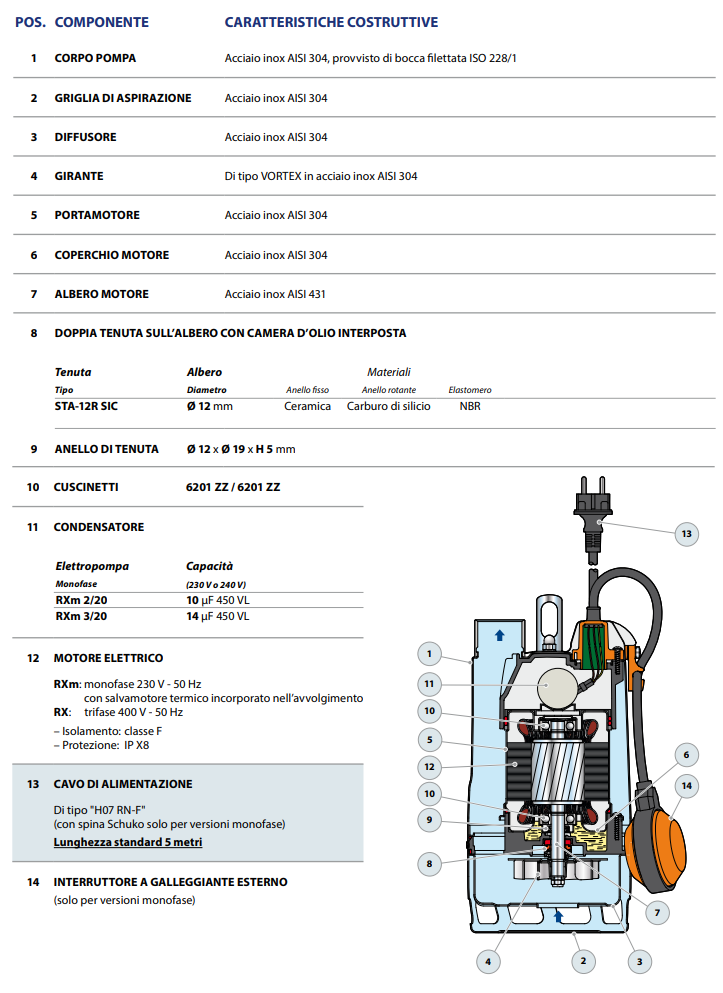 | POS. | COMPONENTE | CARATTERISTICHE COSTRUTTIVE |
|---|---|---|
| 1 | CORPO POMPA | Acciaio inox AISI 304, provvisto di bocca filettata ISO 228/1 |
| 2 | GRIGLIA DI ASPIRAZIONE | Acciaio inox AISI 304 |
| 3 | DIFFUSORE | Acciaio inox AISI 304 |
| 4 | GIRANTE | Di tipo VORTEX in acciaio inox AISI 304 |
| 5 | PORTAMOTORE | Acciaio inox AISI 304 |
| 6 | COPERCHIO MOTORE | Acciaio inox AISI 304 |
| 7 | ALBERO MOTORE | Acciaio inox AISI 431 |

8 DOPPIA TENUTA SULL'ALBERO CON CAMERA D'OLIO INTERPOSTA

| Tenuta | Albero | Materiali | | |
|---|---|---|---|---|
| Tipo | Diametro | Anello fisso | Anello rotante | Elastomero |
| STA-12R SIC | Ø 12 mm | Ceramica | Carburo di silicio | NBR |

9 ANELLO DI TENUTA Ø 12 x Ø 19 x H 5 mm

10 CUSCINETTI 6201 ZZ / 6201 ZZ

11 CONDENSATORE

| Elettropompa | Capacità |
|---|---|
| Monofase | (230 V o 240 V) |
| RXm 2/20 | 10 μF 450 VL |
| RXm 3/20 | 14 μF 450 VL |

12 MOTORE ELETTRICO

RXm: monofase 230 V - 50 Hz
con salvamotore termico incorporato nell'avvolgimento
RX: trifase 400 V - 50 Hz
– Isolamento: classe F
– Protezione: IP X8

13 CAVO DI ALIMENTAZIONE

Di tipo "H07 RN-F"
(con spina Schuko solo per versioni monofase)
Lunghezza standard 5 metri

14 INTERRUTTORE A GALLEGGIANTE ESTERNO
(solo per versioni monofase)

13
1
11
10
5
12
10
9
8
6
14
7
4
2
3